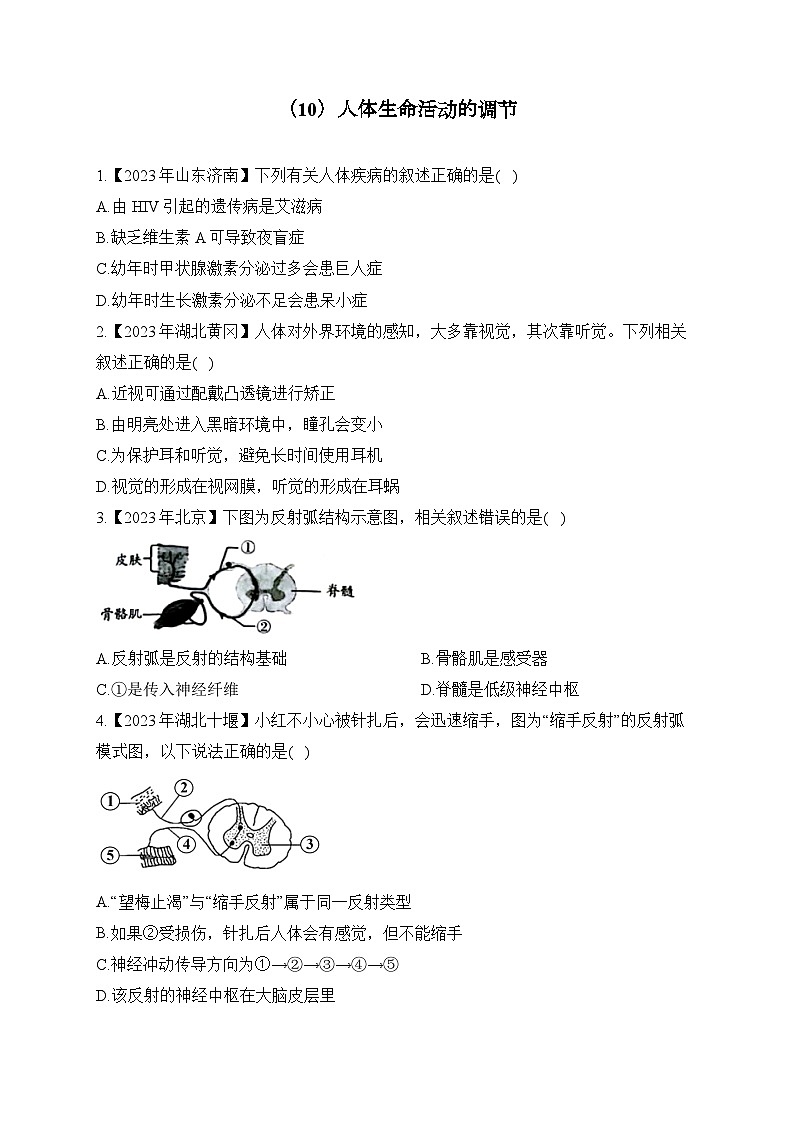 （10）人体生命活动的调节

1.【2023年山东济南】下列有关人体疾病的叙述正确的是( )
A.由 HIV 引起的遗传病是艾滋病
B.缺乏维生素 A 可导致夜盲症
C.幼年时甲状腺激素分泌过多会患巨人症
D.幼年时生长激素分泌不足会患呆小症

2.【2023年湖北黄冈】人体对外界环境的感知，大多靠视觉，其次靠听觉。下列相关叙述正确的是( )
A.近视可通过配戴凸透镜进行矫正
B.由明亮处进入黑暗环境中，瞳孔会变小
C.为保护耳和听觉，避免长时间使用耳机
D.视觉的形成在视网膜，听觉的形成在耳蜗

3.【2023年北京】下图为反射弧结构示意图，相关叙述错误的是( )

皮肤
①
脊髓
骨骼肌
②

A.反射弧是反射的结构基础
B.骨骼肌是感受器
C.①是传入神经纤维
D.脊髓是低级神经中枢

4.【2023年湖北十堰】小红不小心被针扎后，会迅速缩手，图为“缩手反射”的反射弧模式图，以下说法正确的是( )

①
②
③
④
⑤

A.“望梅止渴”与“缩手反射”属于同一反射类型
B.如果②受损伤，针扎后人体会有感觉，但不能缩手
C.神经冲动传导方向为①→②→③→④→⑤
D.该反射的神经中枢在大脑皮层里